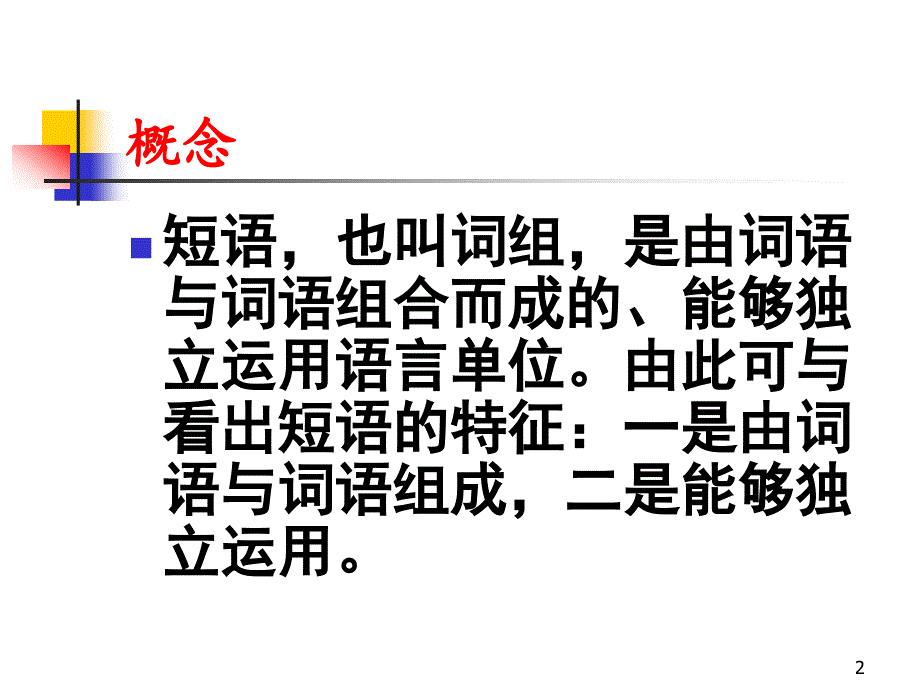 概念

短语，也叫词组，是由词语与词语组合而成的、能够独立运用语言单位。由此可与看出短语的特征：一是由词语与词语组成，二是能够独立运用。

2